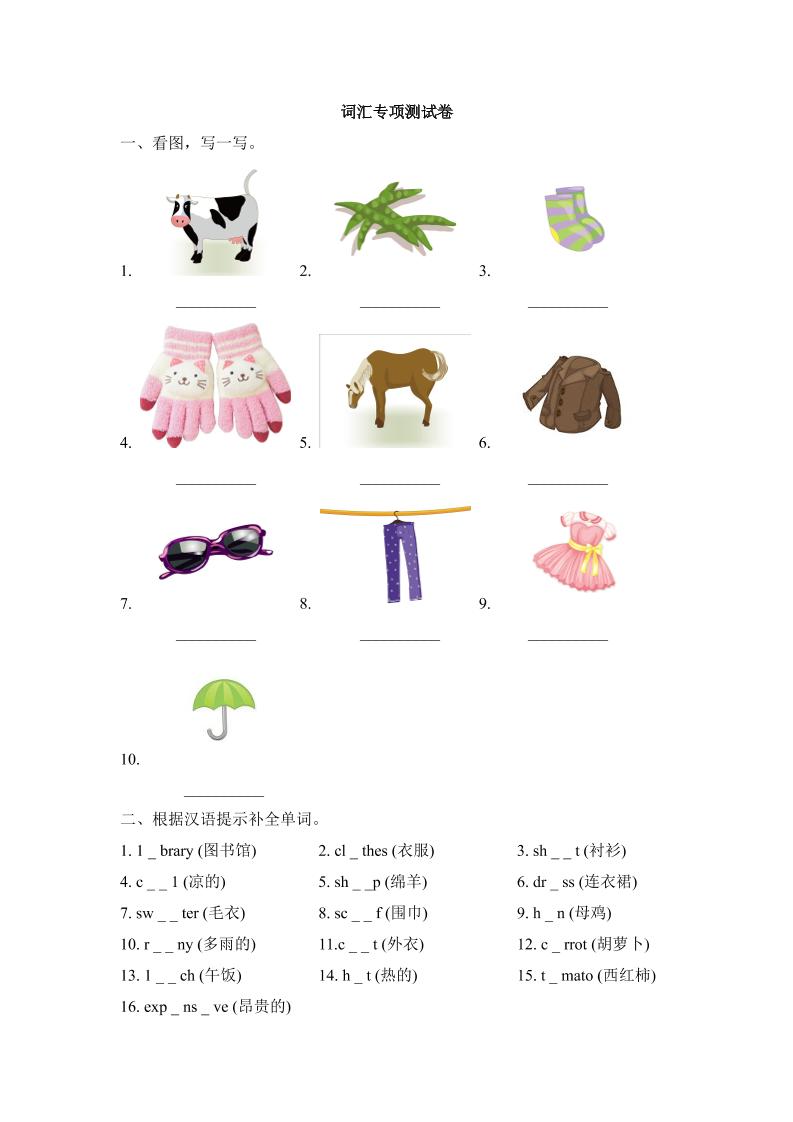 词汇专项测试卷

一、看图，写一写。

1. __________ 2. __________ 3. __________

4. __________ 5. __________ 6. __________

7. __________ 8. __________ 9. __________

10. __________

二、根据汉语提示补全单词。

1. l _ brary (图书馆)
2. cl _ thes (衣服)
3. sh _ _ t (衬衫)
4. c _ _ l (凉的)
5. sh _ _p (绵羊)
6. dr _ ss (连衣裙)
7. sw _ _ ter (毛衣)
8. sc _ _ f (围巾)
9. h _ n (母鸡)
10. r _ _ ny (多雨的)
11.c _ _ t (外衣)
12. c _ rrot (胡萝卜)
13. l _ _ ch (午饭)
14. h _ t (热的)
15. t _ mato (西红柿)
16. exp _ ns _ ve (昂贵的)